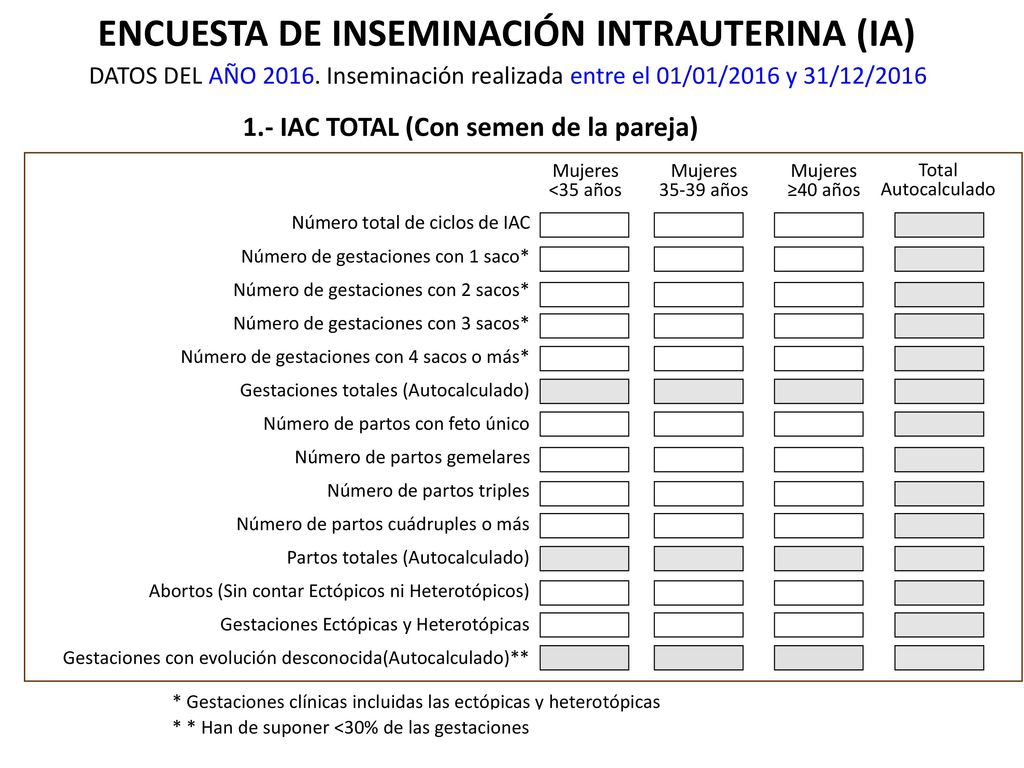 ENCUESTA DE INSEMINACIÓN INTRAUTERINA (IA)

DATOS DEL AÑO 2016. Inseminación realizada entre el 01/01/2016 y 31/12/2016

1.- IAC TOTAL (Con semen de la pareja)

| | Mujeres <35 años | Mujeres 35-39 años | Mujeres ≥40 años | Total Autocalculado |
|---|---|---|---|---|
| Número total de ciclos de IAC | | | | |
| Número de gestaciones con 1 saco* | | | | |
| Número de gestaciones con 2 sacos* | | | | |
| Número de gestaciones con 3 sacos* | | | | |
| Número de gestaciones con 4 sacos o más* | | | | |
| Gestaciones totales (Autocalculado) | | | | |
| Número de partos con feto único | | | | |
| Número de partos gemelares | | | | |
| Número de partos triples | | | | |
| Número de partos cuádruples o más | | | | |
| Partos totales (Autocalculado) | | | | |
| Abortos (Sin contar Ectópicos ni Heterotópicos) | | | | |
| Gestaciones Ectópicas y Heterotópicas | | | | |
| Gestaciones con evolución desconocida(Autocalculado)** | | | | |

* Gestaciones clínicas incluidas las ectópicas y heterotópicas
* * Han de suponer <30% de las gestaciones